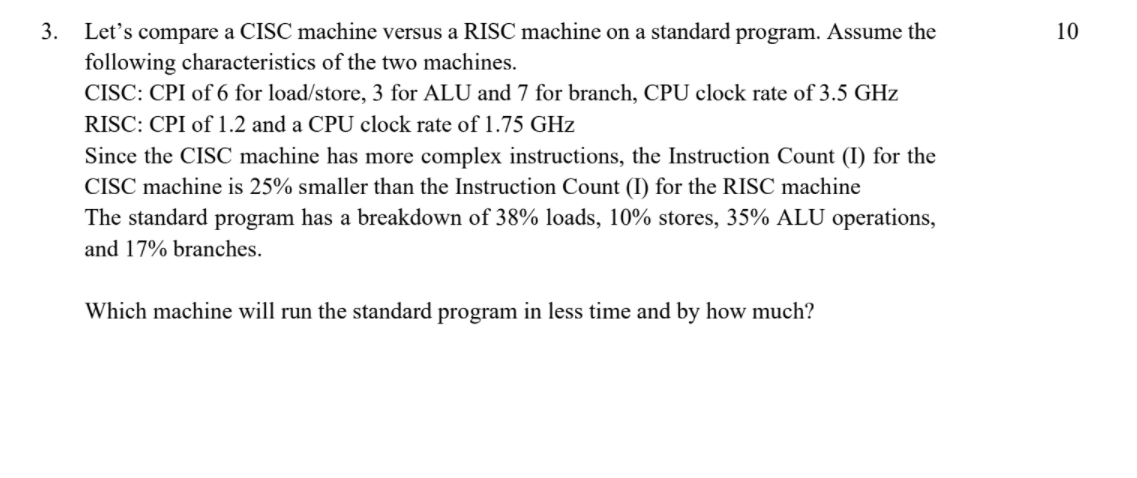 3. Let's compare a CISC machine versus a RISC machine on a standard program. Assume the following characteristics of the two machines.

10

CISC: CPI of 6 for load/store, 3 for ALU and 7 for branch, CPU clock rate of 3.5 GHz
RISC: CPI of 1.2 and a CPU clock rate of 1.75 GHz
Since the CISC machine has more complex instructions, the Instruction Count (I) for the CISC machine is 25% smaller than the Instruction Count (I) for the RISC machine
The standard program has a breakdown of 38% loads, 10% stores, 35% ALU operations, and 17% branches.

Which machine will run the standard program in less time and by how much?